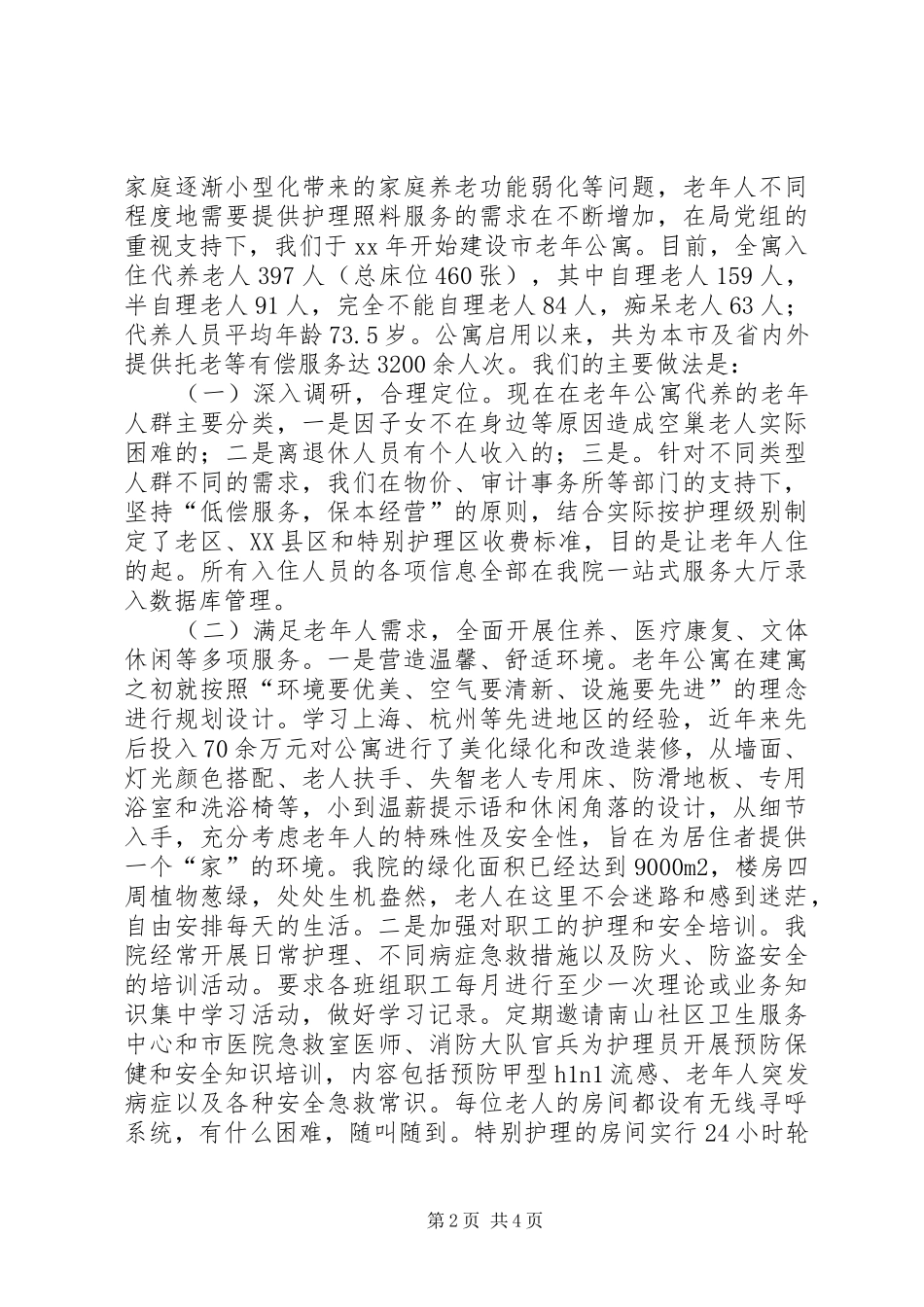 家庭逐渐小型化带来的家庭养老功能弱化等问题，老年人不同程度地需要提供护理照料服务的需求在不断增加，在局党组的重视支持下，我们于 xx 年开始建设市老年公寓。目前，全寓入住代养老人 397 人（总床位 460 张），其中自理老人 159 人，半自理老人 91 人，完全不能自理老人 84 人，痴呆老人 63 人；代养人员平均年龄 73.5 岁。公寓启用以来，共为本市及省内外提供托老等有偿服务达 3200 余人次。我们的主要做法是：

（一）深入调研，合理定位。现在在老年公寓代养的老年人群主要分类，一是因子女不在身边等原因造成空巢老人实际困难的；二是离退休人员有个人收入的；三是。针对不同类型人群不同的需求，我们在物价、审计事务所等部门的支持下，坚持“低偿服务，保本经营”的原则，结合实际按护理级别制定了老区、XX 县区和特别护理区收费标准，目的是让老年人住的起。所有入住人员的各项信息全部在我院一站式服务大厅录入数据库管理。

（二）满足老年人需求，全面开展住养、医疗康复、文体休闲等多项服务。一是营造温馨、舒适环境。老年公寓在建寓之初就按照“环境要优美、空气要清新、设施要先进”的理念进行规划设计。学习上海、杭州等先进地区的经验，近年来先后投入 70 余万元对公寓进行了美化绿化和改造装修，从墙面、灯光颜色搭配、老人扶手、失智老人专用床、防滑地板、专用浴室和洗浴椅等，小到温薪提示语和休闲角落的设计，从细节入手，充分考虑老年人的特殊性及安全性，旨在为居住者提供一个“家”的环境。我院的绿化面积已经达到 9000m2，楼房四周植物葱绿，处处生机盎然，老人在这里不会迷路和感到迷茫，自由安排每天的生活。二是加强对职工的护理和安全培训。我院经常开展日常护理、不同病症急救措施以及防火、防盗安全的培训活动。要求各班组职工每月进行至少一次理论或业务知识集中学习活动，做好学习记录。定期邀请南山社区卫生服务中心和市医院急救室医师、消防大队官兵为护理员开展预防保健和安全知识培训，内容包括预防甲型 h1n1 流感、老年人突发病症以及各种安全急救常识。每位老人的房间都设有无线寻呼系统，有什么困难，随叫随到。特别护理的房间实行 24 小时轮

第 2 页 共 4 页